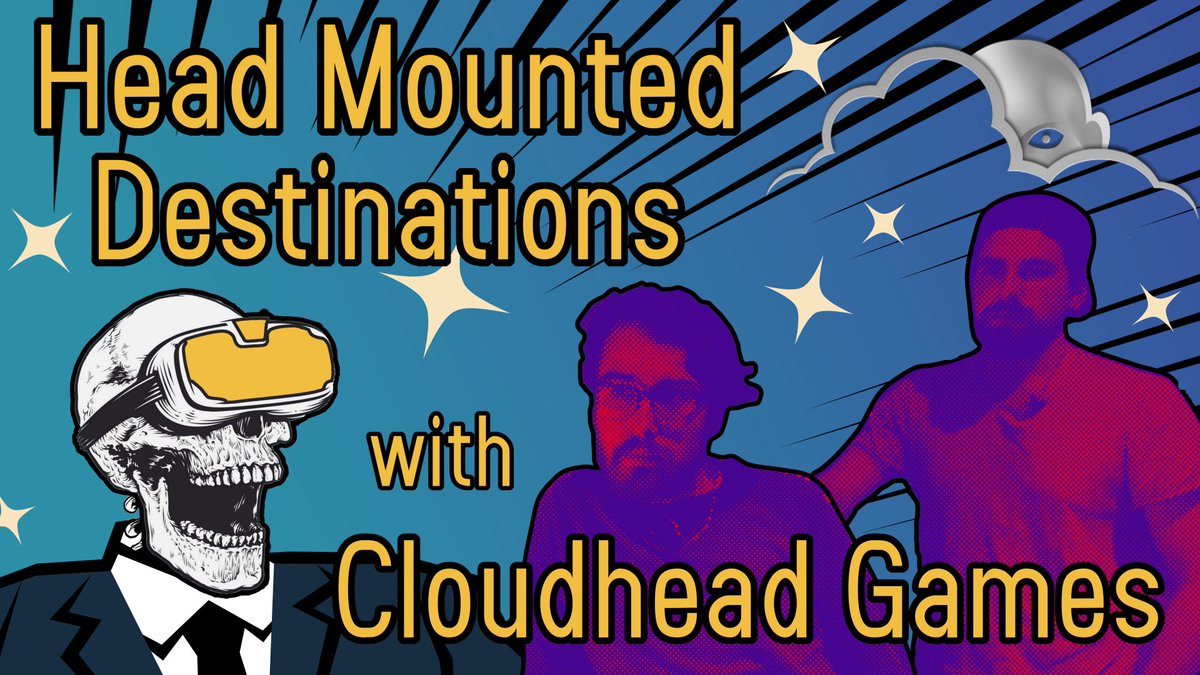 Head Mounted Destinations

with

Cloudhead Games